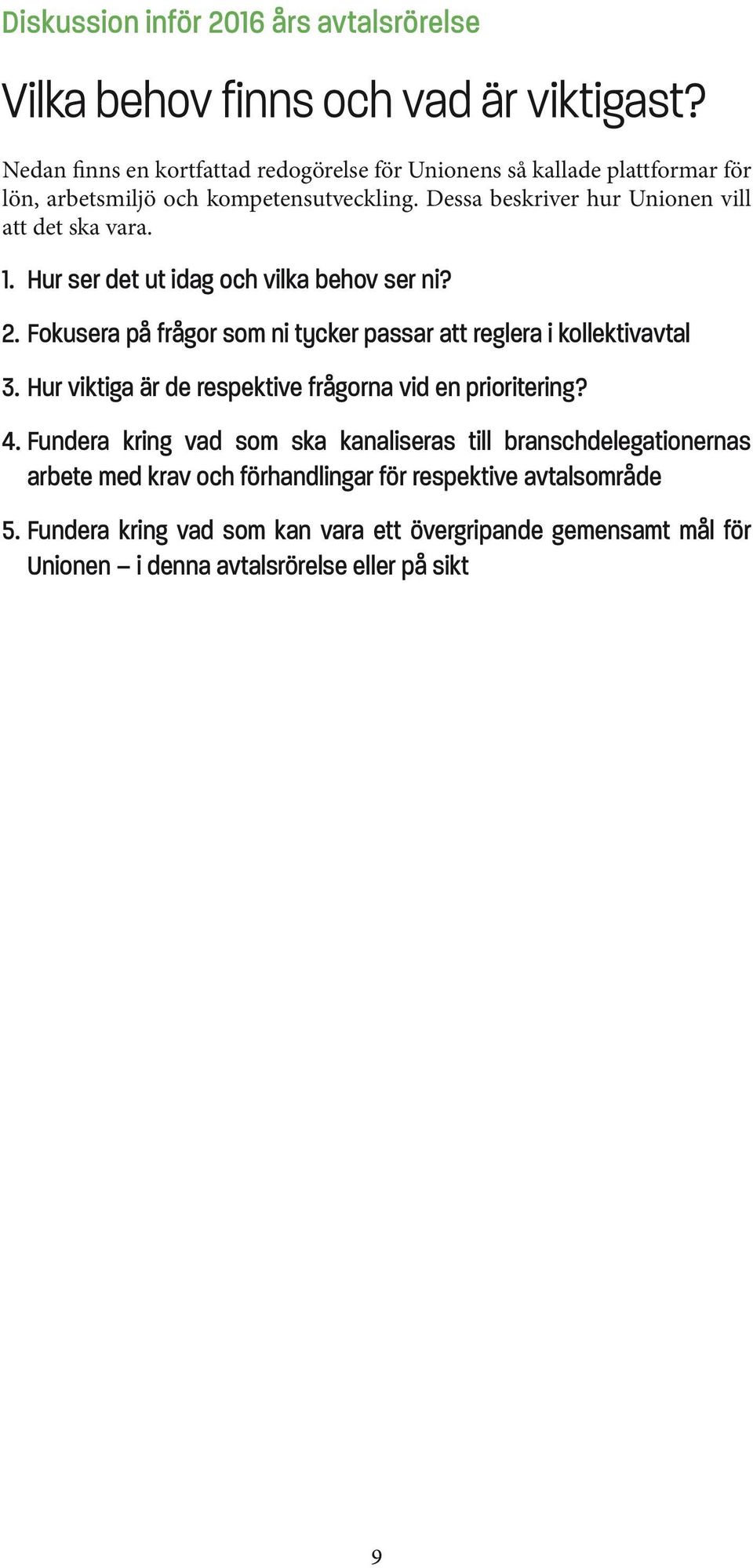 Diskussion inför 2016 års avtalsrörelse

Vilka behov finns och vad är viktigast?

Nedan finns en kortfattad redogörelse för Unionens så kallade plattformar för lön, arbetsmiljö och kompetensutveckling. Dessa beskriver hur Unionen vill att det ska vara.

1. Hur ser det ut idag och vilka behov ser ni?

2. Fokusera på frågor som ni tycker passar att reglera i kollektivavtal

3. Hur viktiga är de respektive frågorna vid en prioritering?

4. Fundera kring vad som ska kanaliseras till branschdelegationernas arbete med krav och förhandlingar för respektive avtalsområde

5. Fundera kring vad som kan vara ett övergripande gemensamt mål för Unionen – i denna avtalsrörelse eller på sikt

9